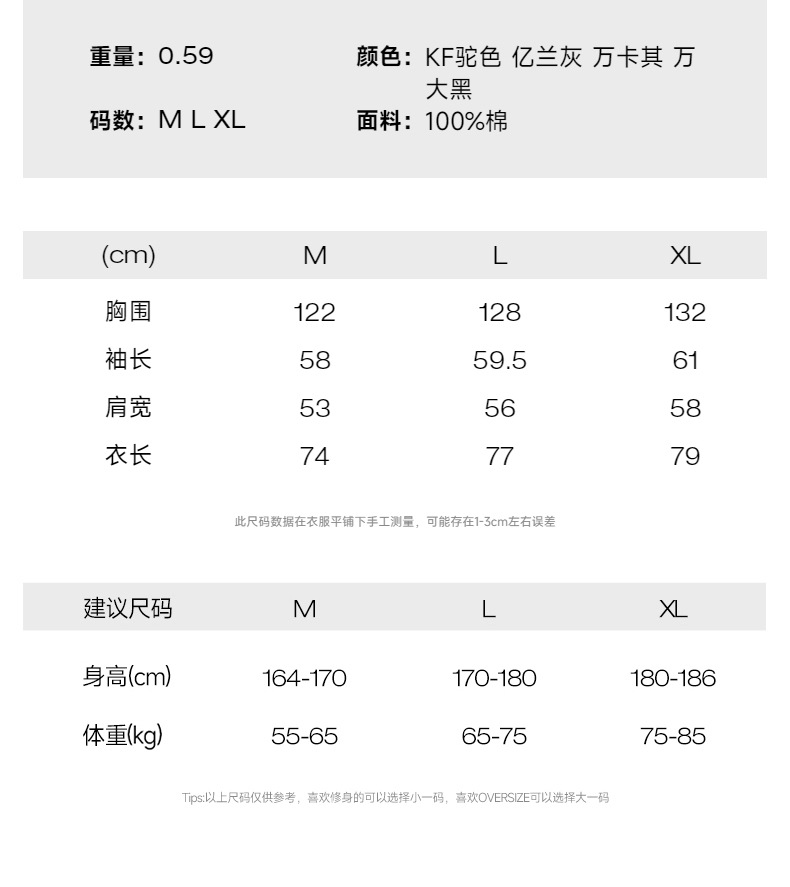 重量：0.59

码数：M L XL

颜色：KF驼色 亿兰灰 万卡其 万大黑

面料：100%棉

| (cm) | M | L | XL |
|---|---|---|---|
| 胸围 | 122 | 128 | 132 |
| 袖长 | 58 | 59.5 | 61 |
| 肩宽 | 53 | 56 | 58 |
| 衣长 | 74 | 77 | 79 |

此尺码数据在衣服平铺下手工测量，可能存在1-3cm左右误差

| 建议尺码 | M | L | XL |
|---|---|---|---|
| 身高(cm) | 164-170 | 170-180 | 180-186 |
| 体重(kg) | 55-65 | 65-75 | 75-85 |

Tips:以上尺码仅供参考，喜欢修身的可以选择小一码，喜欢OVERSIZE可以选择大一码